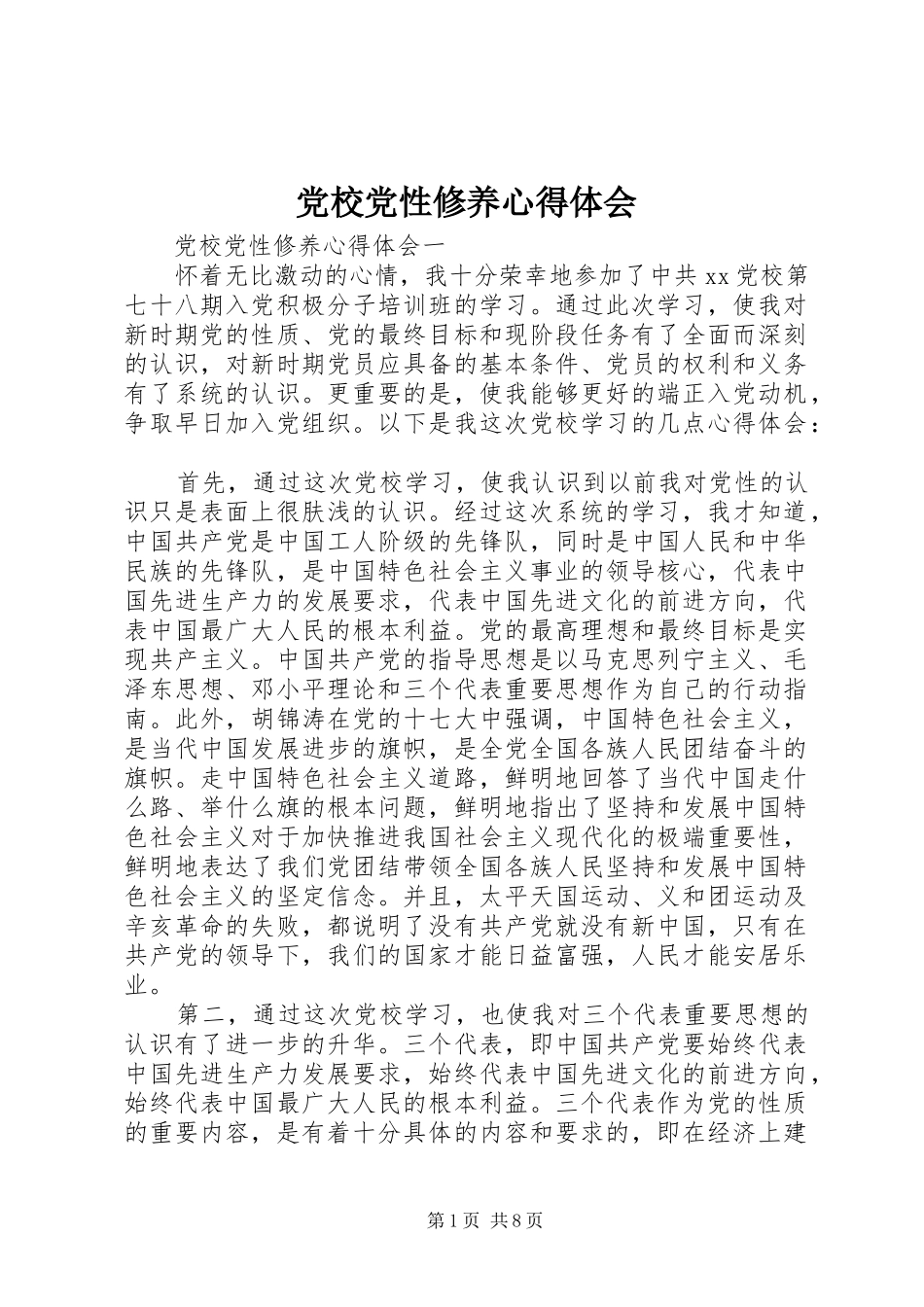 党校党性修养心得体会

党校党性修养心得体会一

怀着无比激动的心情，我十分荣幸地参加了中共xx党校第七十八期入党积极分子培训班的学习。通过此次学习，使我对新时期党的性质、党的最终目标和现阶段任务有了全面而深刻的认识，对新时期党员应具备的基本条件、党员的权利和义务有了系统的认识。更重要的是，使我能够更好的端正入党动机，争取早日加入党组织。以下是我这次党校学习的几点心得体会：

首先，通过这次党校学习，使我认识到以前我对党性的认识只是表面上很肤浅的认识。经过这次系统的学习，我才知道，中国共产党是中国工人阶级的先锋队，同时是中国人民和中华民族的先锋队，是中国特色社会主义事业的领导核心，代表中国先进生产力的发展要求，代表中国先进文化的前进方向，代表中国最广大人民的根本利益。党的最高理想和最终目标是实现共产主义。中国共产党的指导思想是以马克思列宁主义、毛泽东思想、邓小平理论和三个代表重要思想作为自己的行动指南。此外，胡锦涛在党的十七大中强调，中国特色社会主义，是当代中国发展进步的旗帜，是全党全国各族人民团结奋斗的旗帜。走中国特色社会主义道路，鲜明地回答了当代中国走什么路、举什么旗的根本问题，鲜明地指出了坚持和发展中国特色社会主义对于加快推进我国社会主义现代化的极端重要性，鲜明地表达了我们党团结带领全国各族人民坚持和发展中国特色社会主义的坚定信念。并且，太平天国运动、义和团运动及辛亥革命的失败，都说明了没有共产党就没有新中国，只有在共产党的领导下，我们的国家才能日益富强，人民才能安居乐业。

第二，通过这次党校学习，也使我对三个代表重要思想的认识有了进一步的升华。三个代表，即中国共产党要始终代表中国先进生产力发展要求，始终代表中国先进文化的前进方向，始终代表中国最广大人民的根本利益。三个代表作为党的性质的重要内容，是有着十分具体的内容和要求的，即在经济上建

第1页 共8页